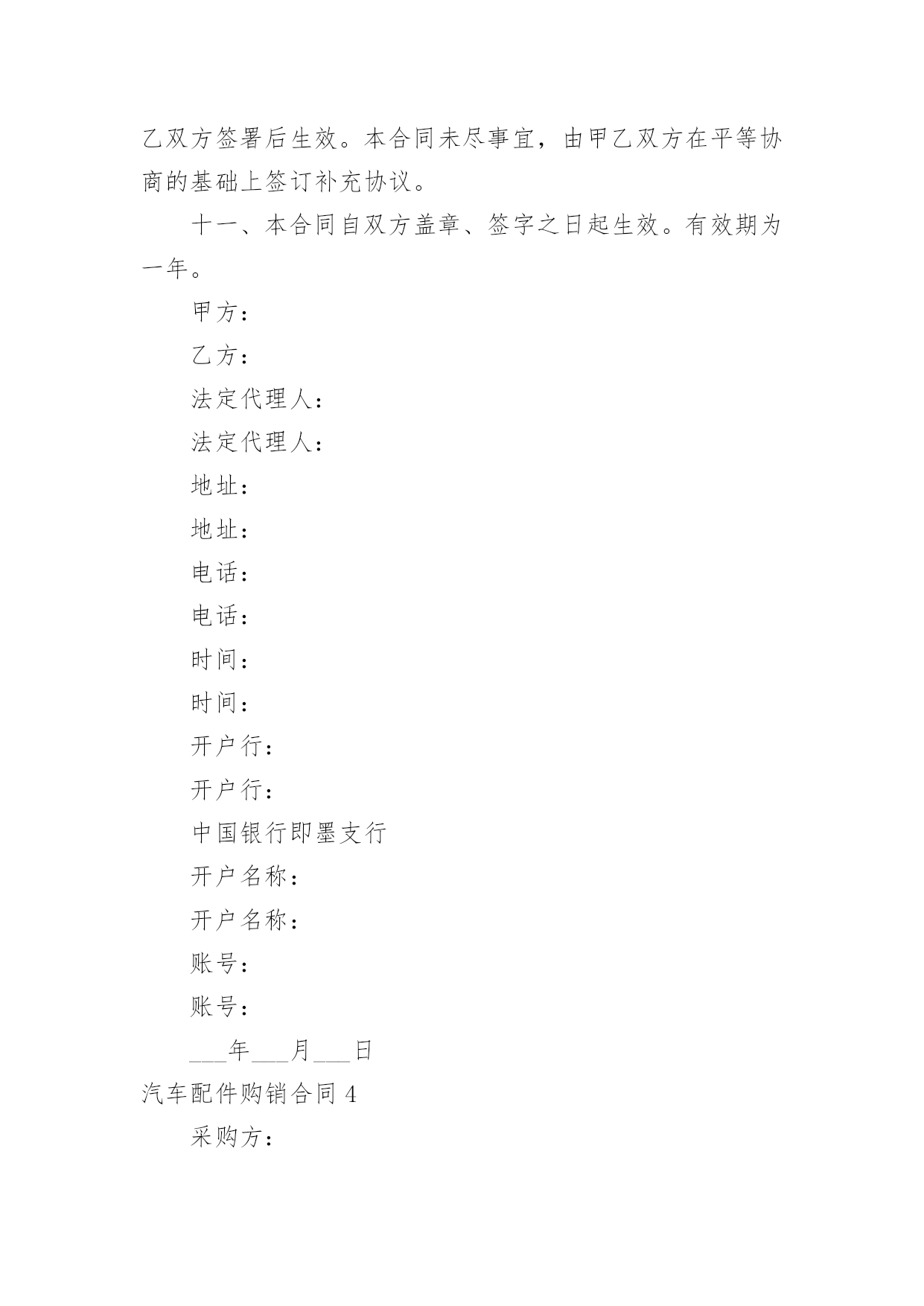 乙双方签署后生效。本合同未尽事宜，由甲乙双方在平等协商的基础上签订补充协议。

十一、本合同自双方盖章、签字之日起生效。有效期为一年。

甲方：

乙方：

法定代理人：

法定代理人：

地址：

地址：

电话：

电话：

时间：

时间：

开户行：

开户行：

中国银行即墨支行

开户名称：

开户名称：

账号：

账号：

___年___月___日

汽车配件购销合同 4

采购方：